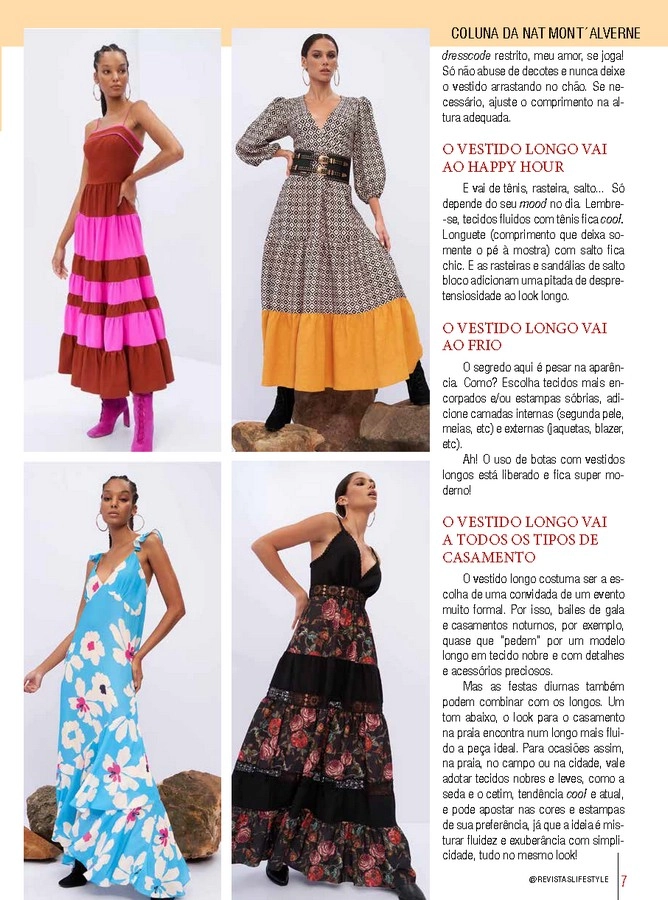 COLUNA DA NAT MONT´ALVERNE

dresscode restrito, meu amor, se joga! Só não abuse de decotes e nunca deixe o vestido arrastando no chão. Se necessário, ajuste o comprimento na altura adequada.

O VESTIDO LONGO VAI AO HAPPY HOUR

E vai de tênis, rasteira, salto... Só depende do seu mood no dia. Lembre-se, tecidos fluidos com tênis fica cool. Longuete (comprimento que deixa somente o pé à mostra) com salto fica chic. E as rasteiras e sandálias de salto bloco adicionam uma pitada de despretensiosidade ao look longo.

O VESTIDO LONGO VAI AO FRIO

O segredo aqui é pesar na aparência. Como? Escolha tecidos mais encorpados e/ou estampas sóbrias, adicione camadas internas (segunda pele, meias, etc) e externas (jaquetas, blazer, etc).

Ah! O uso de botas com vestidos longos está liberado e fica super moderno!

O VESTIDO LONGO VAI A TODOS OS TIPOS DE CASAMENTO

O vestido longo costuma ser a escolha de uma convidada de um evento muito formal. Por isso, bailes de gala e casamentos noturnos, por exemplo, quase que "pedem" por um modelo longo em tecido nobre e com detalhes e acessórios preciosos.

Mas as festas diurnas também podem combinar com os longos. Um tom abaixo, o look para o casamento na praia encontra num longo mais fluido a peça ideal. Para ocasiões assim, na praia, no campo ou na cidade, vale adotar tecidos nobres e leves, como a seda e o cetim, tendência cool e atual, e pode apostar nas cores e estampas de sua preferência, já que a ideia é misturar fluidez e exuberância com simplicidade, tudo no mesmo look!

@REVISTASLIFESTYLE 7